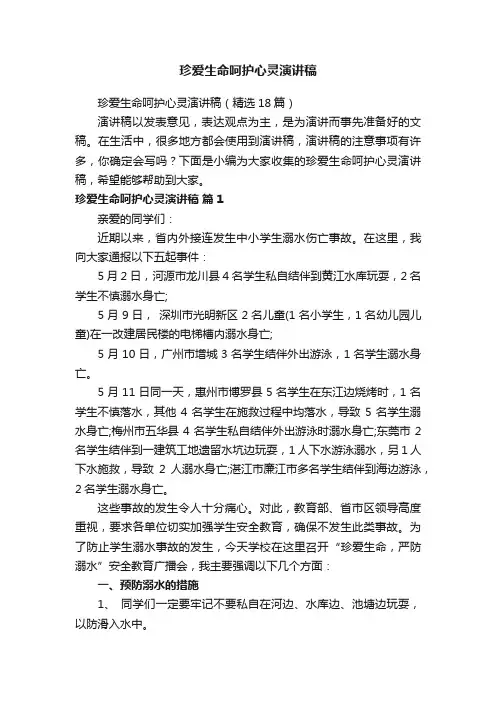 珍爱生命呵护心灵演讲稿

珍爱生命呵护心灵演讲稿（精选18篇）

演讲稿以发表意见，表达观点为主，是为演讲而事先准备好的文稿。在生活中，很多地方都会使用到演讲稿，演讲稿的注意事项有许多，你确定会写吗？下面是小编为大家收集的珍爱生命呵护心灵演讲稿，希望能够帮助到大家。

珍爱生命呵护心灵演讲稿 篇1

亲爱的同学们：

近期以来，省内外接连发生中小学生溺水伤亡事故。在这里，我向大家通报以下五起事件：

5月2日，河源市龙川县4名学生私自结伴到黄江水库玩耍，2名学生不慎溺水身亡;

5月9日， 深圳市光明新区2名儿童(1名小学生，1名幼儿园儿童)在一改建居民楼的电梯槽内溺水身亡;

5月10日，广州市增城3名学生结伴外出游泳，1名学生溺水身亡。

5月11日同一天，惠州市博罗县5名学生在东江边烧烤时，1名学生不慎落水，其他4名学生在施救过程中均落水，导致5名学生溺水身亡;梅州市五华县4名学生私自结伴外出游泳时溺水身亡;东莞市2名学生结伴到一建筑工地遗留水坑边玩耍，1人下水游泳溺水，另1人下水施救，导致2人溺水身亡;湛江市廉江市多名学生结伴到海边游泳，2名学生溺水身亡。

这些事故的发生令人十分痛心。对此，教育部、省市区领导高度重视，要求各单位切实加强学生安全教育，确保不发生此类事故。为了防止学生溺水事故的发生，今天学校在这里召开“珍爱生命，严防溺水”安全教育广播会，我主要强调以下几个方面：

一、预防溺水的措施

1、 同学们一定要牢记不要私自在河边、水库边、池塘边玩耍，以防滑入水中。